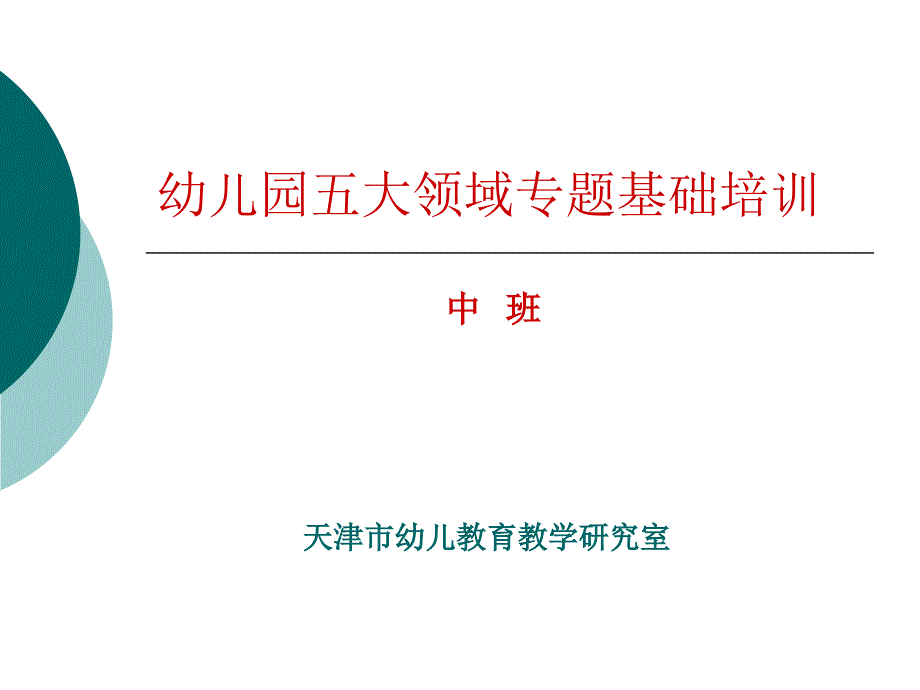 幼儿园五大领域专题基础培训

中 班

天津市幼儿教育教学研究室